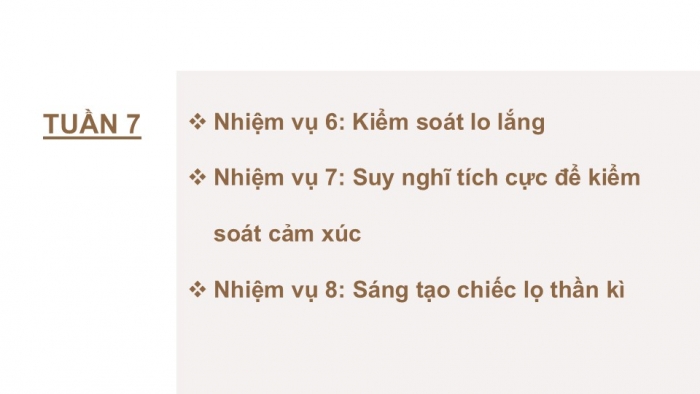 TUẦN 7

❖ Nhiệm vụ 6: Kiểm soát lo lắng

❖ Nhiệm vụ 7: Suy nghĩ tích cực để kiểm soát cảm xúc

❖ Nhiệm vụ 8: Sáng tạo chiếc lọ thần kì